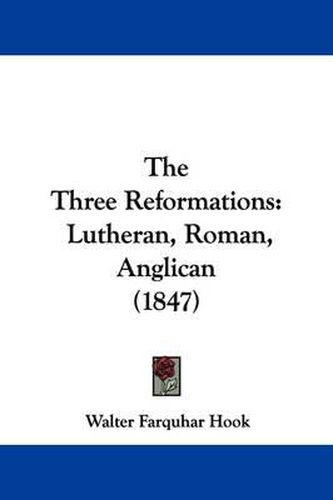 The
Three Reformations:
Lutheran, Roman,
Anglican
(1847)

Walter Farquhar Hook